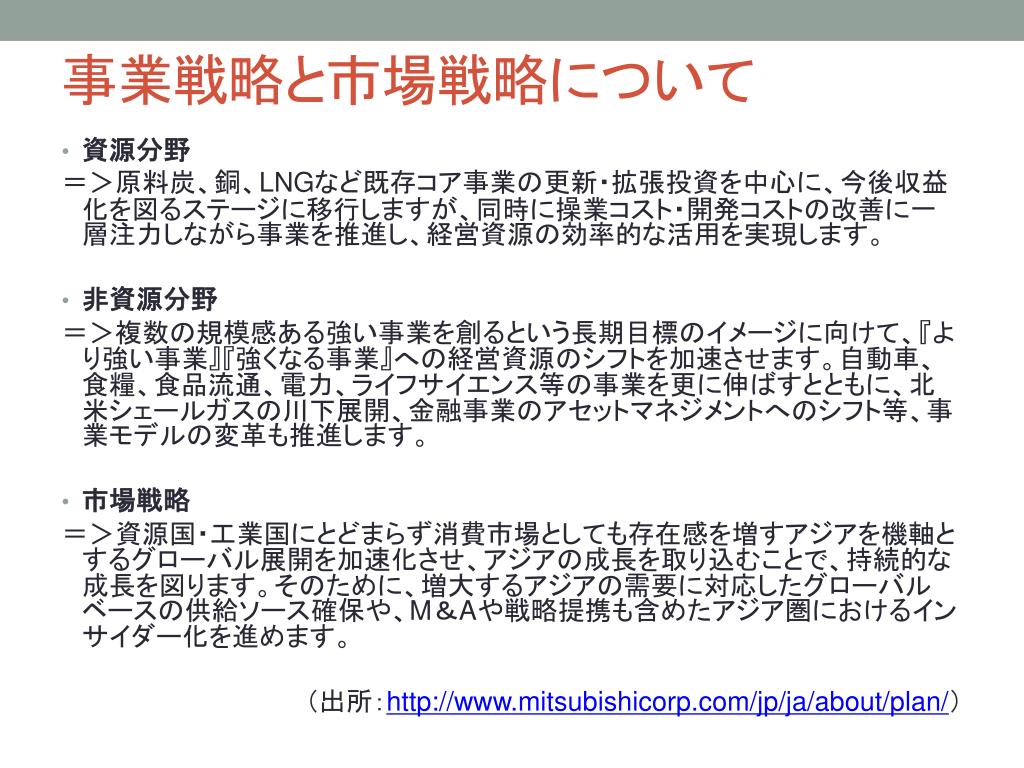 事業戦略と市場戦略について

• 資源分野
＝＞原料炭、銅、LNGなど既存コア事業の更新・拡張投資を中心に、今後収益化を図るステージに移行しますが、同時に操業コスト・開発コストの改善に一層注力しながら事業を推進し、経営資源の効率的な活用を実現します。

• 非資源分野
＝＞複数の規模感ある強い事業を創るという長期目標のイメージに向けて、『より強い事業』『強くなる事業』への経営資源のシフトを加速させます。自動車、食糧、食品流通、電力、ライフサイエンス等の事業を更に伸ばすとともに、北米シェールガスの川下展開、金融事業のアセットマネジメントへのシフト等、事業モデルの変革も推進します。

• 市場戦略
＝＞資源国・工業国にとどまらず消費市場としても存在感を増すアジアを機軸とするグローバル展開を加速化させ、アジアの成長を取り込むことで、持続的な成長を図ります。そのために、増大するアジアの需要に対応したグローバルベースの供給ソース確保や、M＆Aや戦略提携も含めたアジア圏におけるインサイダー化を進めます。

（出所：http://www.mitsubishicorp.com/jp/ja/about/plan/）